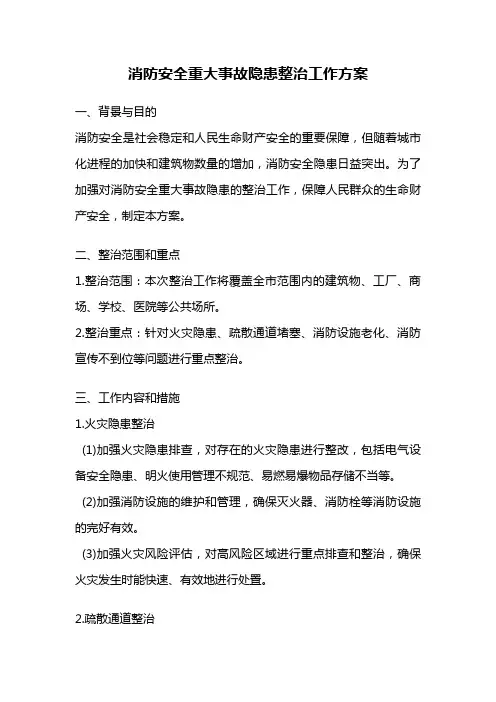 消防安全重大事故隐患整治工作方案

一、背景与目的

消防安全是社会稳定和人民生命财产安全的重要保障，但随着城市化进程的加快和建筑物数量的增加，消防安全隐患日益突出。为了加强对消防安全重大事故隐患的整治工作，保障人民群众的生命财产安全，制定本方案。

二、整治范围和重点

1.整治范围：本次整治工作将覆盖全市范围内的建筑物、工厂、商场、学校、医院等公共场所。

2.整治重点：针对火灾隐患、疏散通道堵塞、消防设施老化、消防宣传不到位等问题进行重点整治。

三、工作内容和措施

1.火灾隐患整治

(1)加强火灾隐患排查，对存在的火灾隐患进行整改，包括电气设备安全隐患、明火使用管理不规范、易燃易爆物品存储不当等。

(2)加强消防设施的维护和管理，确保灭火器、消防栓等消防设施的完好有效。

(3)加强火灾风险评估，对高风险区域进行重点排查和整治，确保火灾发生时能快速、有效地进行处置。

2.疏散通道整治